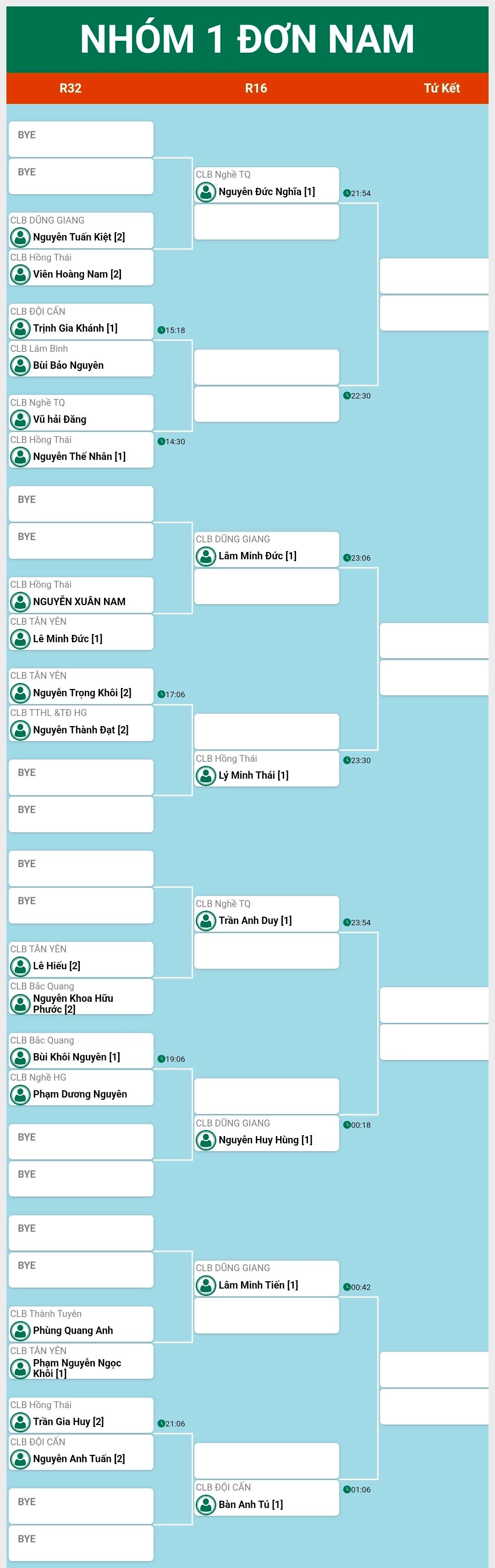 NHÓM 1 ĐƠN NAM

R32
R16
Tứ Kết

BYE
BYE
CLB DŨNG GIANG
Nguyễn Tuấn Kiệt [2]
CLB Hồng Thái
Viên Hoàng Nam [2]
CLB ĐỘI CẤN
Trịnh Gia Khánh [1]
15:18
CLB Lâm Bình
Bùi Bảo Nguyên
CLB Nghề TQ
Vũ hải Đăng
CLB Hồng Thái
Nguyễn Thế Nhân [1]
14:30
BYE
BYE
CLB Hồng Thái
NGUYỄN XUÂN NAM
CLB TÂN YÊN
Lê Minh Đức [1]
CLB TÂN YÊN
Nguyễn Trọng Khôi [2]
17:06
CLB TTHL &TĐ HG
Nguyễn Thành Đạt [2]
BYE
BYE
BYE
BYE
CLB TÂN YÊN
Lê Hiếu [2]
CLB Bắc Quang
Nguyễn Khoa Hữu Phước [2]
CLB Bắc Quang
Bùi Khôi Nguyên [1]
19:06
CLB Nghề HG
Phạm Dương Nguyên
BYE
BYE
BYE
BYE
CLB Thành Tuyên
Phùng Quang Anh
CLB TÂN YÊN
Phạm Nguyễn Ngọc Khôi [1]
CLB Hồng Thái
Trần Gia Huy [2]
21:06
CLB ĐỘI CẤN
Nguyễn Anh Tuấn [2]
BYE
BYE

CLB Nghề TQ
Nguyễn Đức Nghĩa [1]
21:54
22:30
CLB DŨNG GIANG
Lâm Minh Đức [1]
23:06
CLB Hồng Thái
Lý Minh Thái [1]
23:30
CLB Nghề TQ
Trần Anh Duy [1]
23:54
CLB DŨNG GIANG
Nguyễn Huy Hùng [1]
00:18
CLB DŨNG GIANG
Lâm Minh Tiến [1]
00:42
CLB ĐỘI CẤN
Bàn Anh Tú [1]
01:06